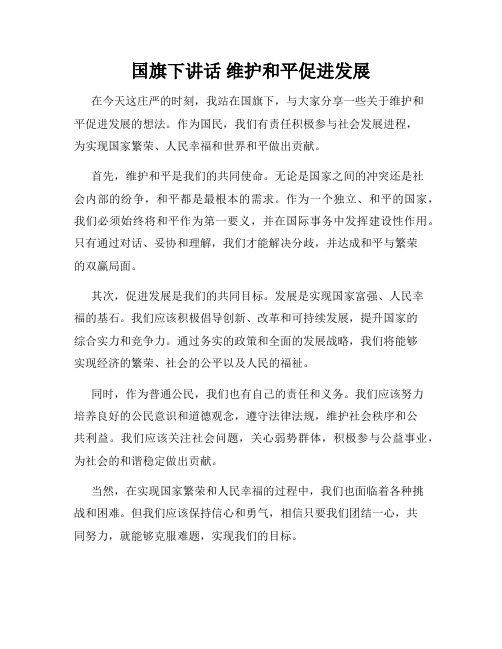 国旗下讲话 维护和平促进发展

在今天这庄严的时刻，我站在国旗下，与大家分享一些关于维护和平促进发展的想法。作为国民，我们有责任积极参与社会发展进程，为实现国家繁荣、人民幸福和世界和平做出贡献。

首先，维护和平是我们的共同使命。无论是国家之间的冲突还是社会内部的纷争，和平都是最根本的需求。作为一个独立、和平的国家，我们必须始终将和平作为第一要义，并在国际事务中发挥建设性作用。只有通过对话、妥协和理解，我们才能解决分歧，并达成和平与繁荣的双赢局面。

其次，促进发展是我们的共同目标。发展是实现国家富强、人民幸福的基石。我们应该积极倡导创新、改革和可持续发展，提升国家的综合实力和竞争力。通过务实的政策和全面的发展战略，我们将能够实现经济的繁荣、社会的公平以及人民的福祉。

同时，作为普通公民，我们也有自己的责任和义务。我们应该努力培养良好的公民意识和道德观念，遵守法律法规，维护社会秩序和公共利益。我们应该关注社会问题，关心弱势群体，积极参与公益事业，为社会的和谐稳定做出贡献。

当然，在实现国家繁荣和人民幸福的过程中，我们也面临着各种挑战和困难。但我们应该保持信心和勇气，相信只要我们团结一心，共同努力，就能够克服难题，实现我们的目标。